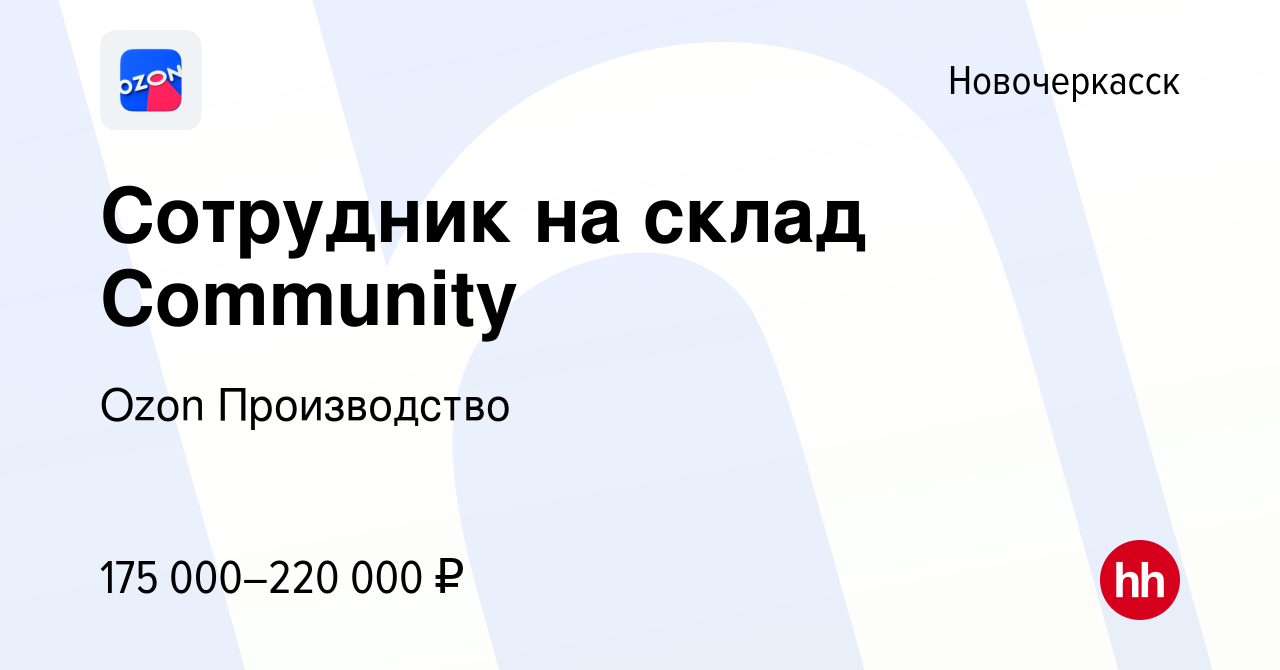 OZON

Новочеркасск

Сотрудник на склад Community

Ozon Производство

175 000–220 000 ₽

hh